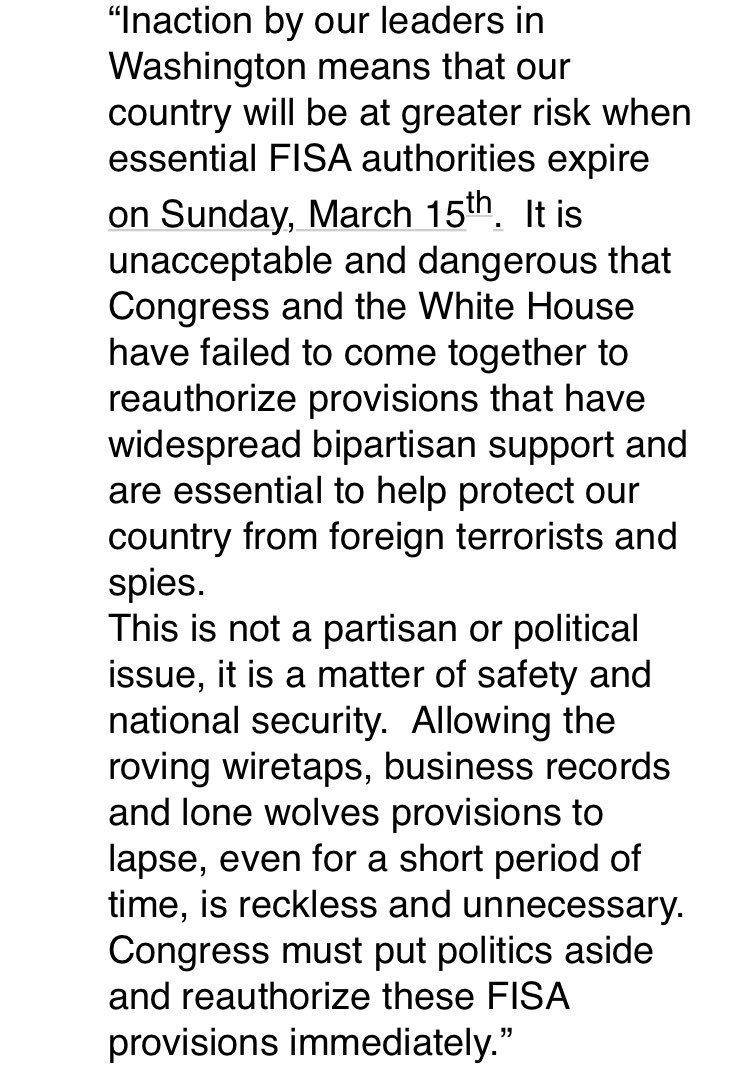 “Inaction by our leaders in Washington means that our country will be at greater risk when essential FISA authorities expire on Sunday, March 15th.  It is unacceptable and dangerous that Congress and the White House have failed to come together to reauthorize provisions that have widespread bipartisan support and are essential to help protect our country from foreign terrorists and spies.
This is not a partisan or political issue, it is a matter of safety and national security.  Allowing the roving wiretaps, business records and lone wolves provisions to lapse, even for a short period of time, is reckless and unnecessary. Congress must put politics aside and reauthorize these FISA provisions immediately.”